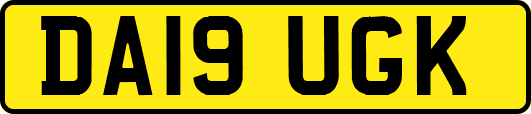 DA19 UGK